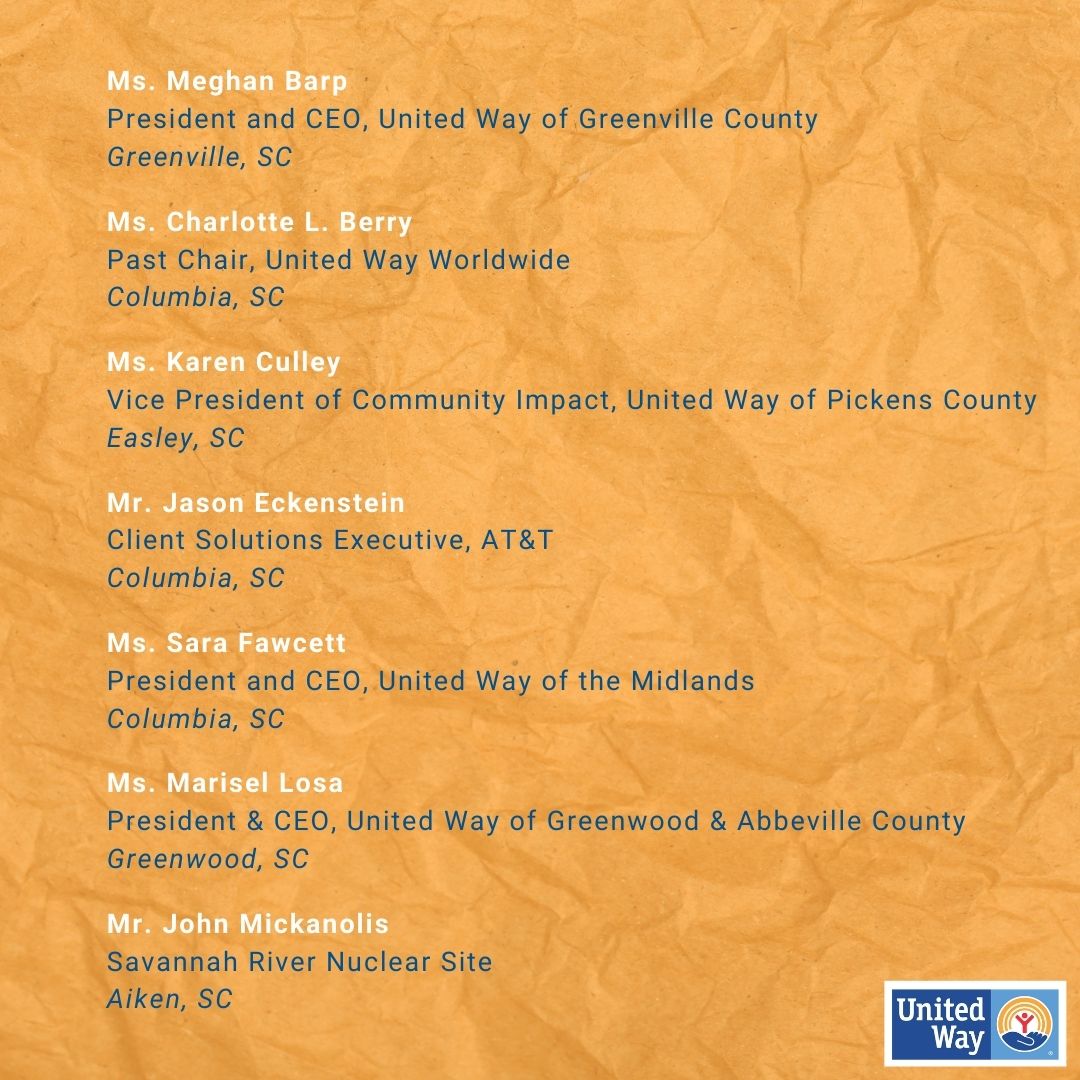 Ms. Meghan Barp
President and CEO, United Way of Greenville County
Greenville, SC

Ms. Charlotte L. Berry
Past Chair, United Way Worldwide
Columbia, SC

Ms. Karen Culley
Vice President of Community Impact, United Way of Pickens County
Easley, SC

Mr. Jason Eckenstein
Client Solutions Executive, AT&T
Columbia, SC

Ms. Sara Fawcett
President and CEO, United Way of the Midlands
Columbia, SC

Ms. Marisel Losa
President & CEO, United Way of Greenwood & Abbeville County
Greenwood, SC

Mr. John Mickanolis
Savannah River Nuclear Site
Aiken, SC

United Way